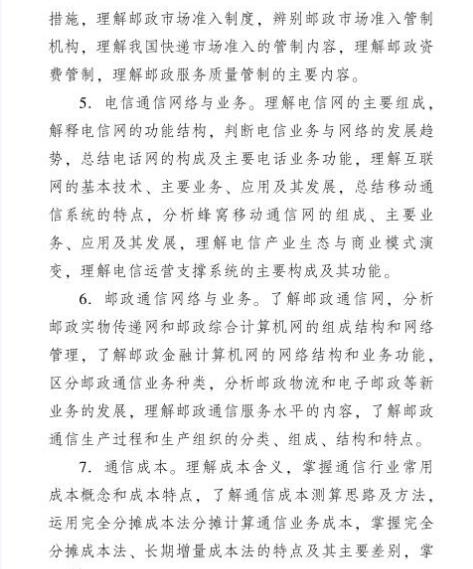 措施，理解邮政市场准入制度，辨别邮政市场准入管制机构，理解我国快递市场准入的管制内容，理解邮政资费管制，理解邮政服务质量管制的主要内容。

5. 电信通信网络与业务。理解电信网的主要组成，解释电信网的功能结构，判断电信业务与网络的发展趋势，总结电话网的构成及主要电话业务功能，理解互联网的基本技术、主要业务、应用及其发展，总结移动通信系统的特点，分析蜂窝移动通信网的组成、主要业务、应用及其发展，理解电信产业生态与商业模式演变，理解电信运营支撑系统的主要构成及其功能。

6. 邮政通信网络与业务。了解邮政通信网，分析邮政实物传递网和邮政综合计算机网的组成结构和网络管理，了解邮政金融计算机网的网络结构和业务功能，区分邮政通信业务种类，分析邮政物流和电子邮政等新业务的发展，理解邮政通信服务水平的内容，了解邮政通信生产过程和生产组织的分类、组成、结构和特点。

7. 通信成本。理解成本含义，掌握通信行业常用成本概念和成本特点，了解通信成本测算思路及方法，运用完全分摊成本法分摊计算通信业务成本，掌握完全分摊成本法、长期增量成本法的特点及其主要差别，掌